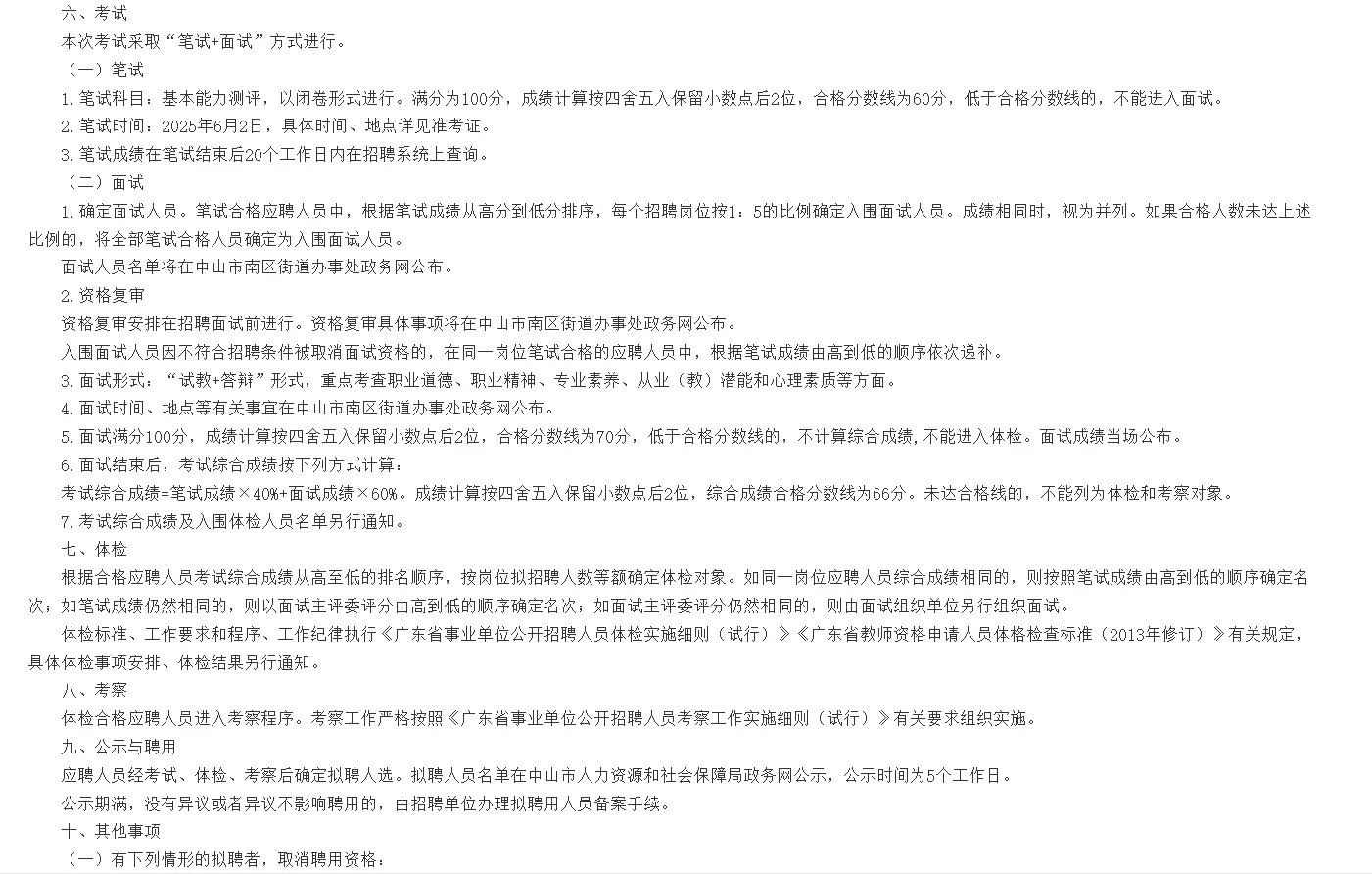 六、考试

本次考试采取“笔试+面试”方式进行。

（一）笔试

1.笔试科目：基本能力测评，以闭卷形式进行。满分为100分，成绩计算按四舍五入保留小数点后2位，合格分数线为60分，低于合格分数线的，不能进入面试。

2.笔试时间：2025年6月2日，具体时间、地点详见准考证。

3.笔试成绩在笔试结束后20个工作日内在招聘系统上查询。

（二）面试

1.确定面试人员。笔试合格应聘人员中，根据笔试成绩从高分到低分排序，每个招聘岗位按1：5的比例确定入围面试人员。成绩相同时，视为并列。如果合格人数未达上述比例的，将全部笔试合格人员确定为入围面试人员。

面试人员名单将在中山市南区街道办事处政务网公布。

2.资格复审

资格复审安排在招聘面试前进行。资格复审具体事项将在中山市南区街道办事处政务网公布。

入围面试人员因不符合招聘条件被取消面试资格的，在同一岗位笔试合格的应聘人员中，根据笔试成绩由高到低的顺序依次递补。

3.面试形式：“试教+答辩”形式，重点考查职业道德、职业精神、专业素养、从业（教）潜能和心理素质等方面。

4.面试时间、地点等有关事宜在中山市南区街道办事处政务网公布。

5.面试满分100分，成绩计算按四舍五入保留小数点后2位，合格分数线为70分，低于合格分数线的，不计算综合成绩，不能进入体检。面试成绩当场公布。

6.面试结束后，考试综合成绩按下列方式计算：

考试综合成绩=笔试成绩×40%+面试成绩×60%。成绩计算按四舍五入保留小数点后2位，综合成绩合格分数线为66分。未达合格线的，不能列为体检和考察对象。

7.考试综合成绩及入围体检人员名单另行通知。

七、体检

根据合格应聘人员考试综合成绩从高至低的排名顺序，按岗位拟招聘人数等额确定体检对象。如同一岗位应聘人员综合成绩相同的，则按照笔试成绩由高到低的顺序确定名次；如笔试成绩仍然相同的，则以面试主评委评分由高到低的顺序确定名次；如面试主评委评分仍然相同的，则由面试组织单位另行组织面试。

体检标准、工作要求和程序、工作纪律执行《广东省事业单位公开招聘人员体检实施细则（试行）》《广东省教师资格申请人员体格检查标准（2013年修订）》有关规定，具体体检事项安排、体检结果另行通知。

八、考察

体检合格应聘人员进入考察程序。考察工作严格按照《广东省事业单位公开招聘人员考察工作实施细则（试行）》有关要求组织实施。

九、公示与聘用

应聘人员经考试、体检、考察后确定拟聘人选。拟聘人员名单在中山市人力资源和社会保障局政务网公示，公示时间为5个工作日。

公示期满，没有异议或者异议不影响聘用的，由招聘单位办理拟聘用人员备案手续。

十、其他事项

（一）有下列情形的拟聘者，取消聘用资格：